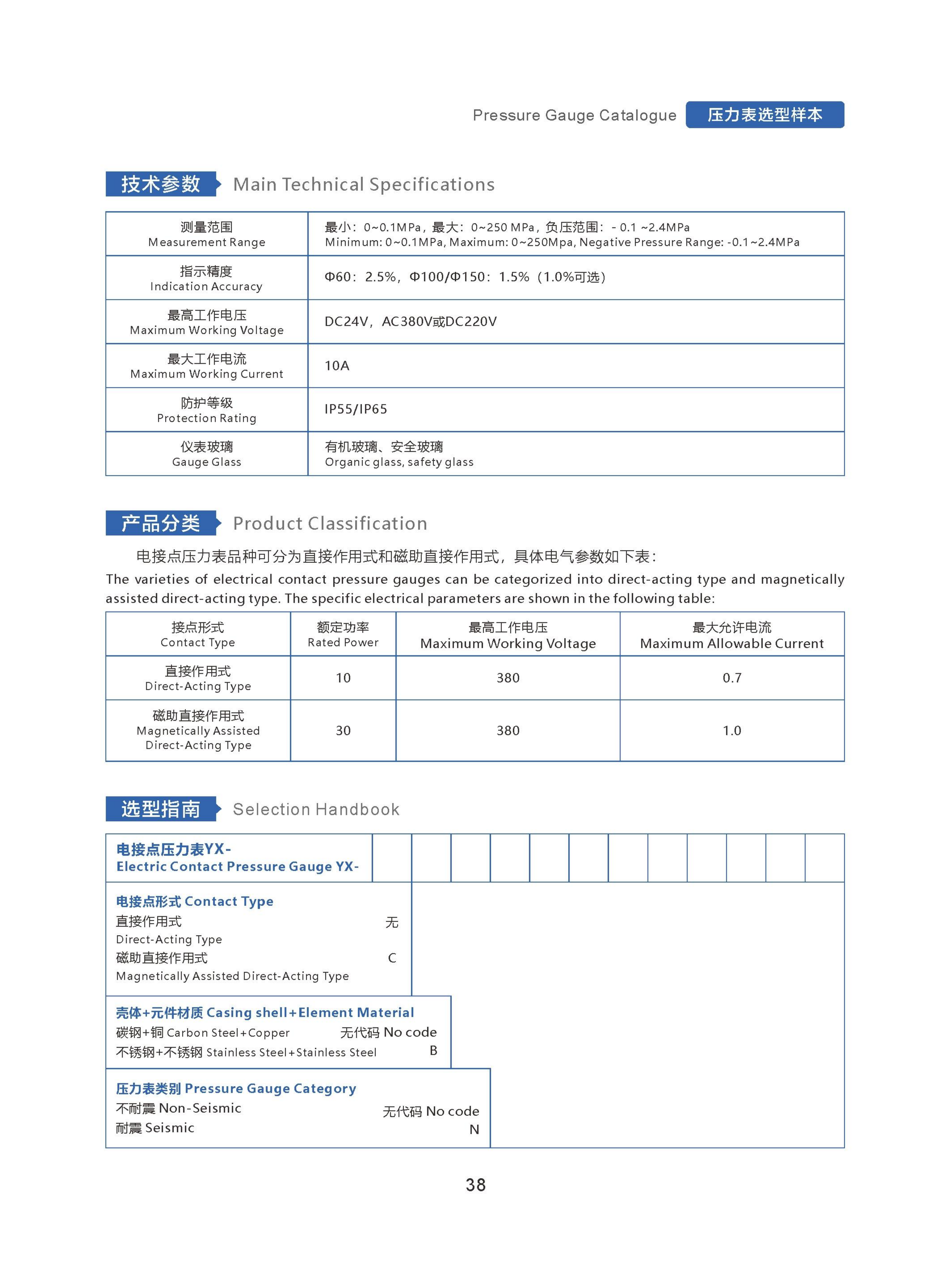 Pressure Gauge Catalogue 压力表选型样本

技术参数 Main Technical Specifications

| 测量范围 Measurement Range | 最小：0~0.1MPa，最大：0~250 MPa，负压范围：- 0.1 ~2.4MPa Minimum: 0~0.1MPa, Maximum: 0~250Mpa, Negative Pressure Range: -0.1~2.4MPa |
|---|---|
| 指示精度 Indication Accuracy | Φ60：2.5%，Φ100/Φ150：1.5%（1.0%可选） |
| 最高工作电压 Maximum Working Voltage | DC24V，AC380V或DC220V |
| 最大工作电流 Maximum Working Current | 10A |
| 防护等级 Protection Rating | IP55/IP65 |
| 仪表玻璃 Gauge Glass | 有机玻璃、安全玻璃 Organic glass, safety glass |

产品分类 Product Classification

电接点压力表品种可分为直接作用式和磁助直接作用式，具体电气参数如下表：
The varieties of electrical contact pressure gauges can be categorized into direct-acting type and magnetically assisted direct-acting type. The specific electrical parameters are shown in the following table:

| 接点形式 Contact Type | 额定功率 Rated Power | 最高工作电压 Maximum Working Voltage | 最大允许电流 Maximum Allowable Current |
|---|---|---|---|
| 直接作用式 Direct-Acting Type | 10 | 380 | 0.7 |
| 磁助直接作用式 Magnetically Assisted Direct-Acting Type | 30 | 380 | 1.0 |

选型指南 Selection Handbook

电接点压力表YX-
Electric Contact Pressure Gauge YX-

电接点形式 Contact Type
直接作用式 无
Direct-Acting Type
磁助直接作用式 C
Magnetically Assisted Direct-Acting Type

壳体+元件材质 Casing shell+Element Material
碳钢+铜 Carbon Steel+Copper 无代码 No code
不锈钢+不锈钢 Stainless Steel+Stainless Steel B

压力表类别 Pressure Gauge Category
不耐震 Non-Seismic 无代码 No code
耐震 Seismic N

38